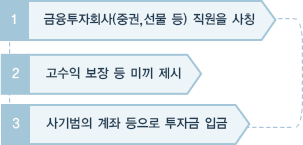 1
금융투자회사(증권, 선물 등) 직원을 사칭

2
고수익 보장 등 미끼 제시

3
사기범의 계좌 등으로 투자금 입금